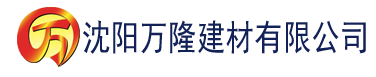 万

沈阳万隆建材有限公司